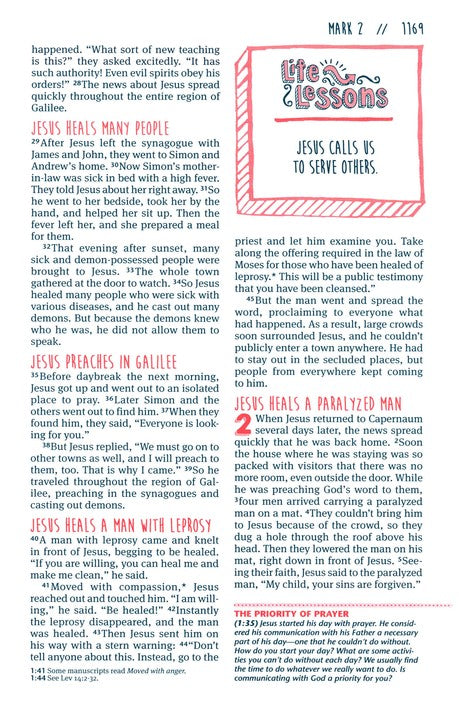 MARK 2 // 1169

happened. "What sort of new teaching is this?" they asked excitedly. "It has such authority! Even evil spirits obey his orders!" $^{28}$The news about Jesus spread quickly throughout the entire region of Galilee.

JESUS HEALS MANY PEOPLE

$^{29}$After Jesus left the synagogue with James and John, they went to Simon and Andrew's home. $^{30}$Now Simon's mother-in-law was sick in bed with a high fever. They told Jesus about her right away. $^{31}$So he went to her bedside, took her by the hand, and helped her sit up. Then the fever left her, and she prepared a meal for them.

$^{32}$That evening after sunset, many sick and demon-possessed people were brought to Jesus. $^{33}$The whole town gathered at the door to watch. $^{34}$So Jesus healed many people who were sick with various diseases, and he cast out many demons. But because the demons knew who he was, he did not allow them to speak.

JESUS PREACHES IN GALILEE

$^{35}$Before daybreak the next morning, Jesus got up and went out to an isolated place to pray. $^{36}$Later Simon and the others went out to find him. $^{37}$When they found him, they said, "Everyone is looking for you."

$^{38}$But Jesus replied, "We must go on to other towns as well, and I will preach to them, too. That is why I came." $^{39}$So he traveled throughout the region of Galilee, preaching in the synagogues and casting out demons.

JESUS HEALS A MAN WITH LEPROSY

$^{40}$A man with leprosy came and knelt in front of Jesus, begging to be healed. "If you are willing, you can heal me and make me clean," he said.

$^{41}$Moved with compassion,* Jesus reached out and touched him. "I am willing," he said. "Be healed!" $^{42}$Instantly the leprosy disappeared, and the man was healed. $^{43}$Then Jesus sent him on his way with a stern warning: $^{44}$"Don't tell anyone about this. Instead, go to the

1:41 Some manuscripts read Moved with anger.
1:44 See Lev 14:2-32.

Life Lessons

JESUS CALLS US TO SERVE OTHERS.

priest and let him examine you. Take along the offering required in the law of Moses for those who have been healed of leprosy.* This will be a public testimony that you have been cleansed."

$^{45}$But the man went and spread the word, proclaiming to everyone what had happened. As a result, large crowds soon surrounded Jesus, and he couldn't publicly enter a town anywhere. He had to stay out in the secluded places, but people from everywhere kept coming to him.

JESUS HEALS A PARALYZED MAN

2 When Jesus returned to Capernaum several days later, the news spread quickly that he was back home. $^{2}$Soon the house where he was staying was so packed with visitors that there was no more room, even outside the door. While he was preaching God's word to them, $^{3}$four men arrived carrying a paralyzed man on a mat. $^{4}$They couldn't bring him to Jesus because of the crowd, so they dug a hole through the roof above his head. Then they lowered the man on his mat, right down in front of Jesus. $^{5}$Seeing their faith, Jesus said to the paralyzed man, "My child, your sins are forgiven."

THE PRIORITY OF PRAYER
(1:35) Jesus started his day with prayer. He considered his communication with his Father a necessary part of his day—one that he couldn't do without. How do you start your day? What are some activities you can't do without each day? We usually find the time to do whatever we really want to do. Is communicating with God a priority for you?